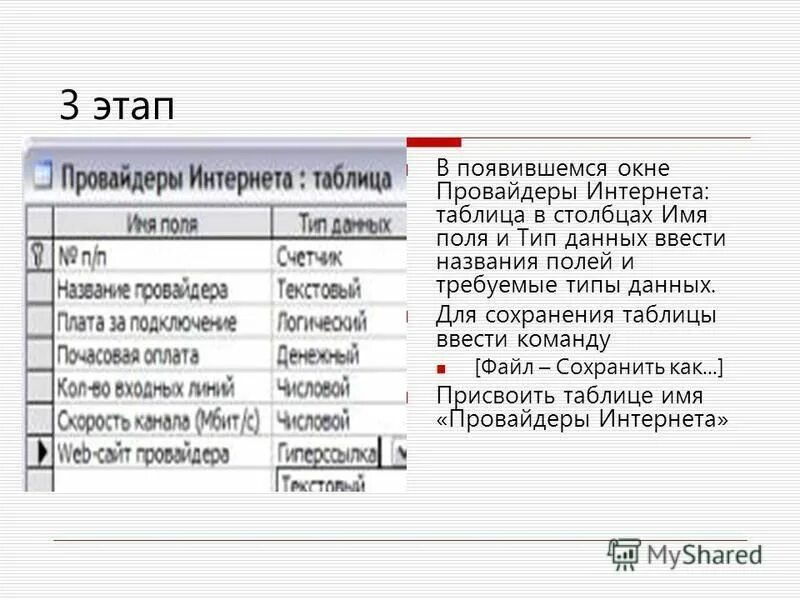 3 этап

Провайдеры Интернета : таблица

| Имя поля | Тип данных |
|---|---|
| № п/п | Счетчик |
| Название провайдера | Текстовый |
| Плата за подключение | Логический |
| Почасовая оплата | Денежный |
| Кол-во входных линий | Числовой |
| Скорость канала (Мбит/с) | Числовой |
| Web-сайт провайдера | Гиперссылка |
| | Текстовый |

В появившемся окне Провайдеры Интернета: таблица в столбцах Имя поля и Тип данных ввести названия полей и требуемые типы данных.

Для сохранения таблицы ввести команду

[Файл – Сохранить как...]

Присвоить таблице имя «Провайдеры Интернета»

MyShared